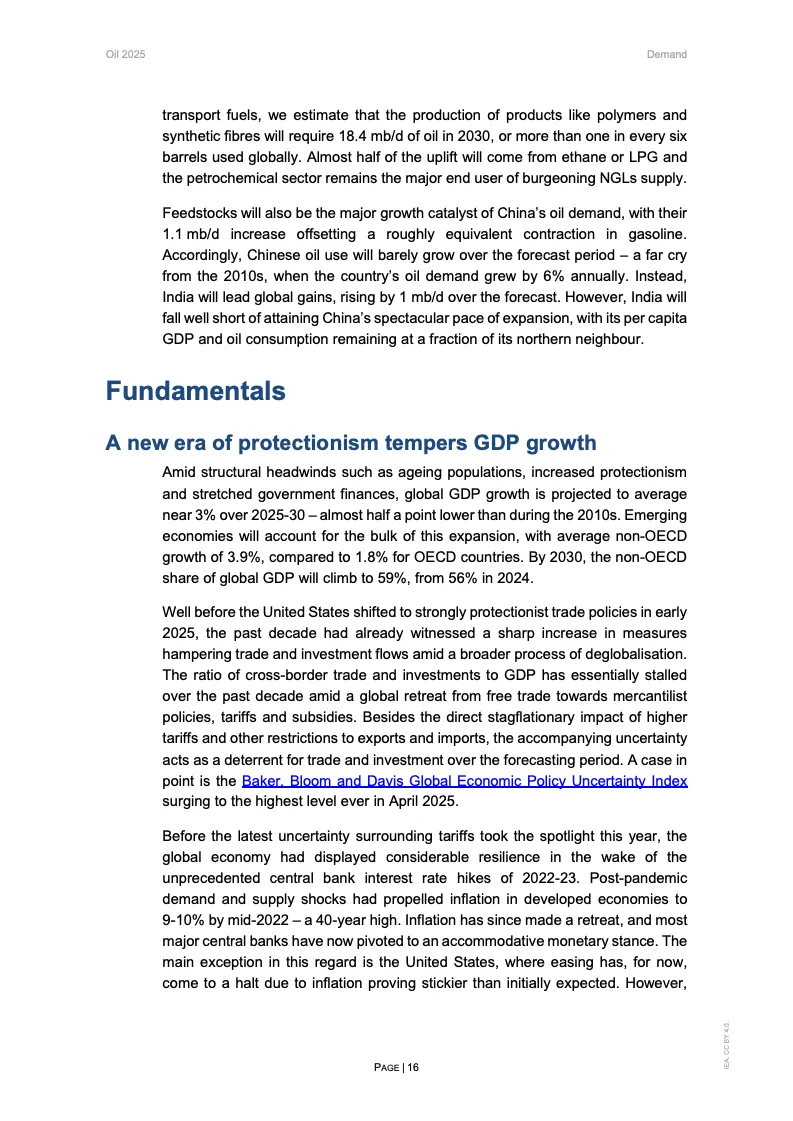 Oil 2025

Demand

transport fuels, we estimate that the production of products like polymers and synthetic fibres will require 18.4 mb/d of oil in 2030, or more than one in every six barrels used globally. Almost half of the uplift will come from ethane or LPG and the petrochemical sector remains the major end user of burgeoning NGLs supply.

Feedstocks will also be the major growth catalyst of China's oil demand, with their 1.1 mb/d increase offsetting a roughly equivalent contraction in gasoline. Accordingly, Chinese oil use will barely grow over the forecast period – a far cry from the 2010s, when the country's oil demand grew by 6% annually. Instead, India will lead global gains, rising by 1 mb/d over the forecast. However, India will fall well short of attaining China's spectacular pace of expansion, with its per capita GDP and oil consumption remaining at a fraction of its northern neighbour.

Fundamentals

A new era of protectionism tempers GDP growth

Amid structural headwinds such as ageing populations, increased protectionism and stretched government finances, global GDP growth is projected to average near 3% over 2025-30 – almost half a point lower than during the 2010s. Emerging economies will account for the bulk of this expansion, with average non-OECD growth of 3.9%, compared to 1.8% for OECD countries. By 2030, the non-OECD share of global GDP will climb to 59%, from 56% in 2024.

Well before the United States shifted to strongly protectionist trade policies in early 2025, the past decade had already witnessed a sharp increase in measures hampering trade and investment flows amid a broader process of deglobalisation. The ratio of cross-border trade and investments to GDP has essentially stalled over the past decade amid a global retreat from free trade towards mercantilist policies, tariffs and subsidies. Besides the direct stagflationary impact of higher tariffs and other restrictions to exports and imports, the accompanying uncertainty acts as a deterrent for trade and investment over the forecasting period. A case in point is the Baker, Bloom and Davis Global Economic Policy Uncertainty Index surging to the highest level ever in April 2025.

Before the latest uncertainty surrounding tariffs took the spotlight this year, the global economy had displayed considerable resilience in the wake of the unprecedented central bank interest rate hikes of 2022-23. Post-pandemic demand and supply shocks had propelled inflation in developed economies to 9-10% by mid-2022 – a 40-year high. Inflation has since made a retreat, and most major central banks have now pivoted to an accommodative monetary stance. The main exception in this regard is the United States, where easing has, for now, come to a halt due to inflation proving stickier than initially expected. However,

PAGE | 16

IEA. CC BY 4.0.